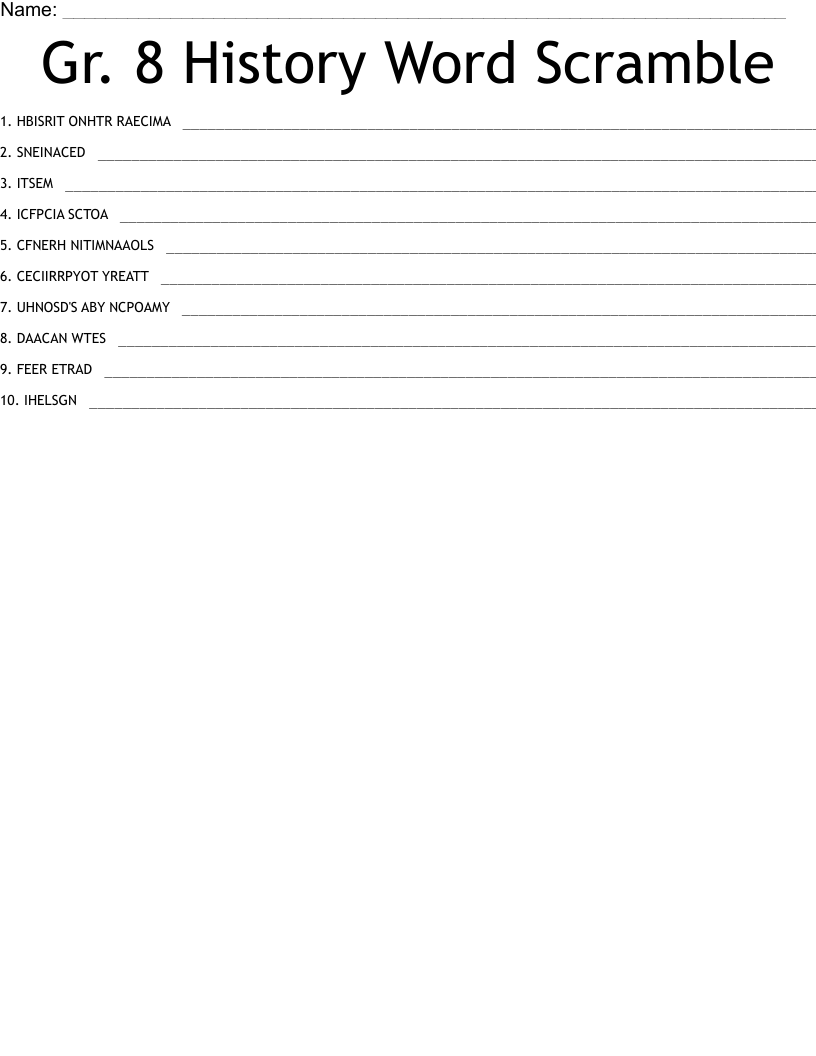 Name: ____

Gr. 8 History Word Scramble

1. HBISRIT ONHTR RAECIMA ____

2. SNEINACED ____

3. ITSEM ____

4. ICFPCIA SCTOA ____

5. CFNERH NITIMNAAOLS ____

6. CECIIRRPYOT YREATT ____

7. UHNOSD'S ABY NCPOAMY ____

8. DAACAN WTES ____

9. FEER ETRAD ____

10. IHELSGN ____